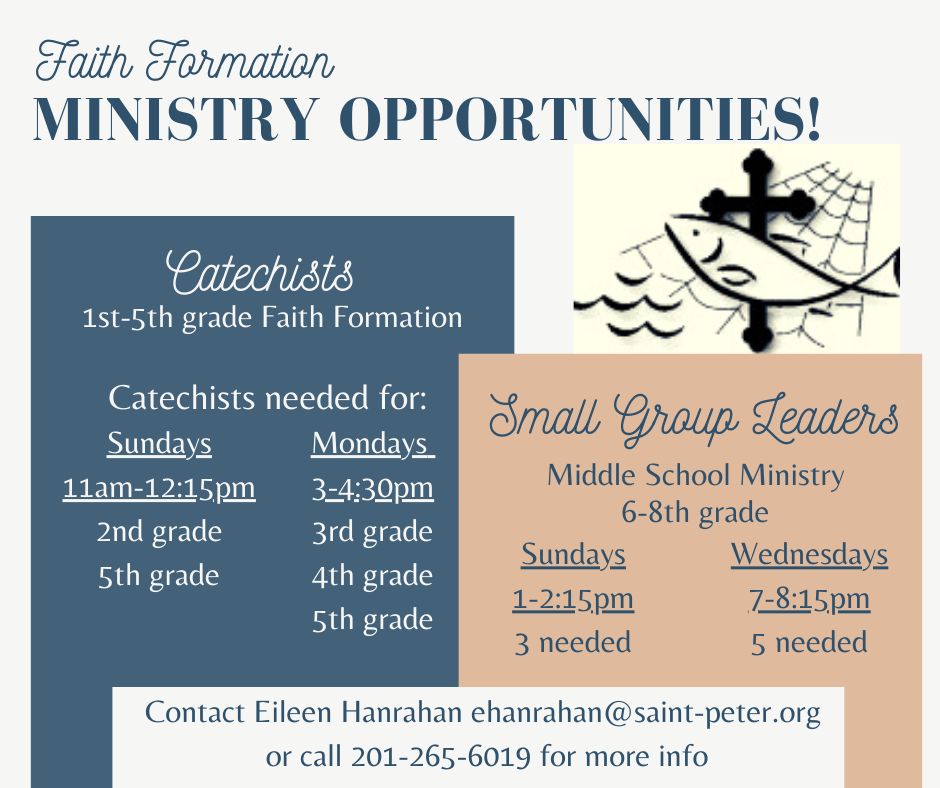 Faith Formation
MINISTRY OPPORTUNITIES!

Catechists
1st-5th grade Faith Formation

Catechists needed for:

| Sundays | Mondays |
|---|---|
| 11am-12:15pm | 3-4:30pm |
| 2nd grade | 3rd grade |
| 5th grade | 4th grade |
| | 5th grade |

Small Group Leaders
Middle School Ministry
6-8th grade

| Sundays | Wednesdays |
|---|---|
| 1-2:15pm | 7-8:15pm |
| 3 needed | 5 needed |

Contact Eileen Hanrahan ehanrahan@saint-peter.org
or call 201-265-6019 for more info